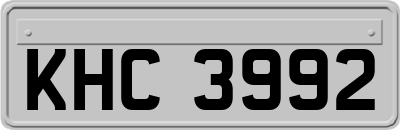 KHC 3992